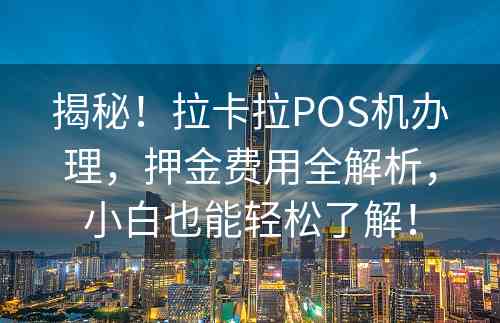 揭秘！拉卡拉POS机办理，押金费用全解析，小白也能轻松了解！